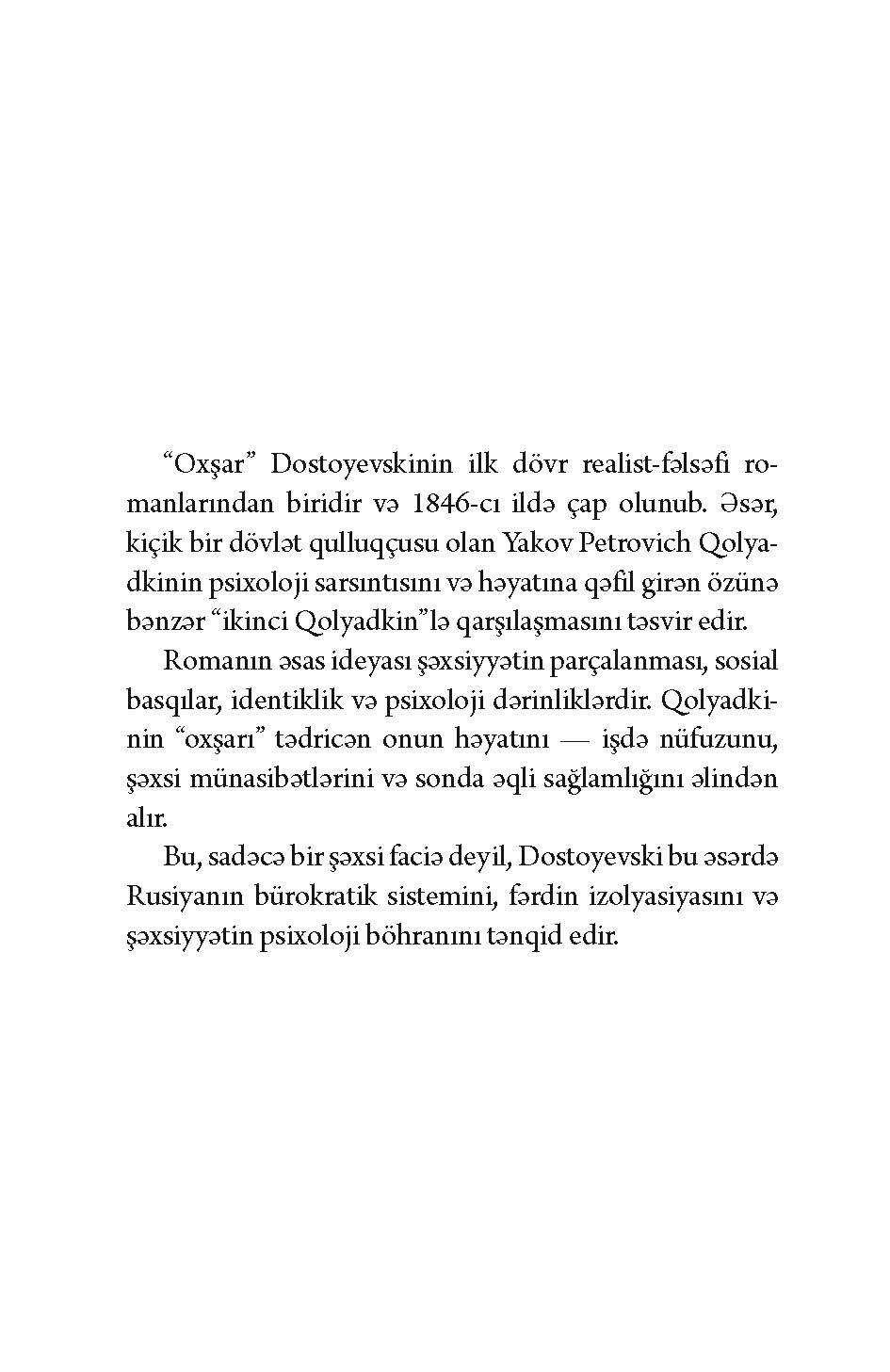 “Oxşar” Dostoyevskinin ilk dövr realist-fəlsəfi romanlarından biridir və 1846-cı ildə çap olunub. Əsər, kiçik bir dövlət qulluqçusu olan Yakov Petrovich Qolyadkinin psixoloji sarsıntısını və həyatına qəfil girən özünə bənzər “ikinci Qolyadkin”lə qarşılaşmasını təsvir edir.

Romanın əsas ideyası şəxsiyyətin parçalanması, sosial basqılar, identiklik və psixoloji dərinliklərdir. Qolyadkinin “oxşarı” tədricən onun həyatını — işdə nüfuzunu, şəxsi münasibətlərini və sonda əqli sağlamlığını əlindən alır.

Bu, sadəcə bir şəxsi faciə deyil, Dostoyevski bu əsərdə Rusiyanın bürokratik sistemini, fərdin izolyasiyasını və şəxsiyyətin psixoloji böhranını tənqid edir.